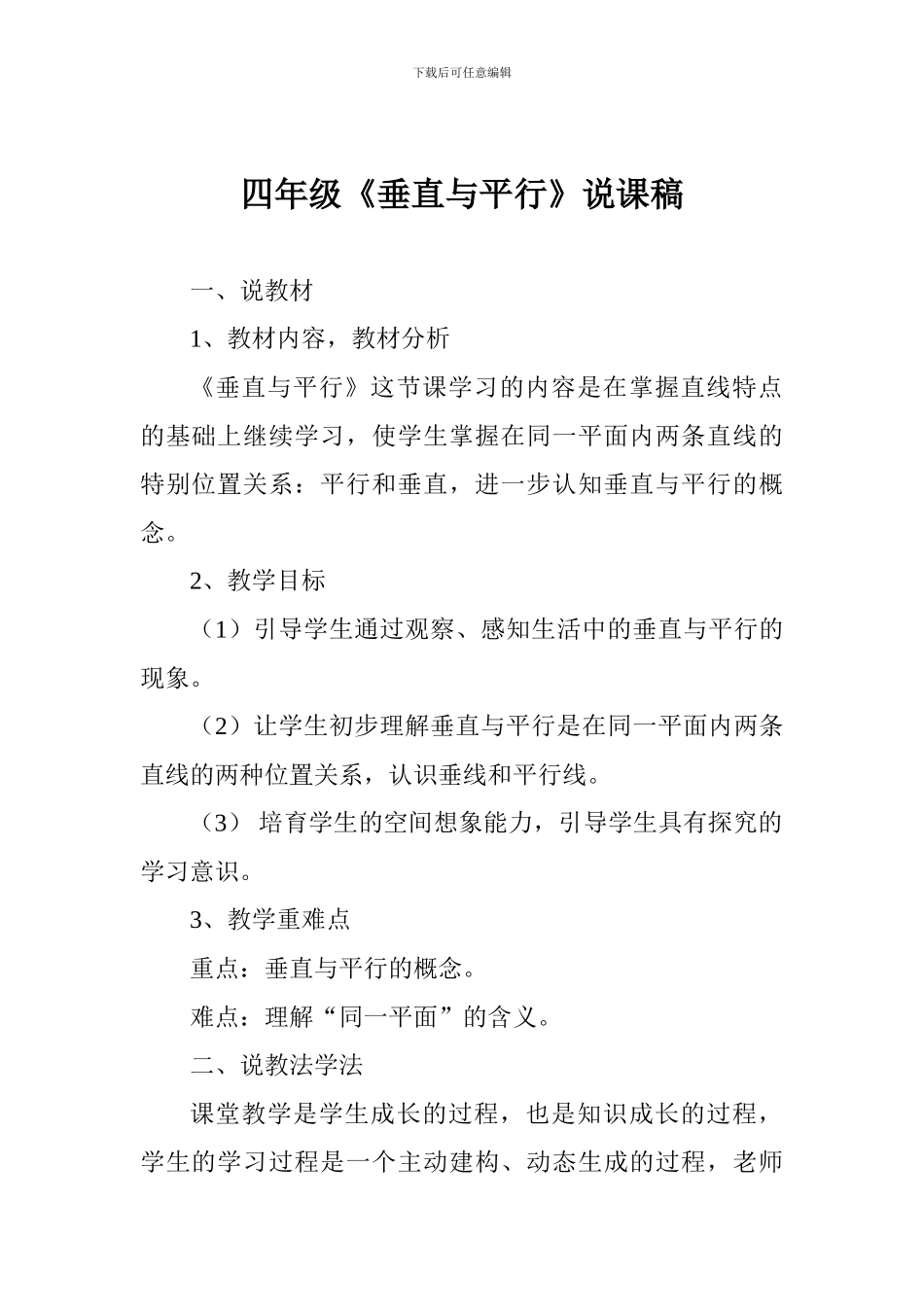 下载后可任意编辑

四年级《垂直与平行》说课稿

一、说教材

1、教材内容，教材分析

《垂直与平行》这节课学习的内容是在掌握直线特点的基础上继续学习，使学生掌握在同一平面内两条直线的特别位置关系：平行和垂直，进一步认知垂直与平行的概念。

2、教学目标

（1）引导学生通过观察、感知生活中的垂直与平行的现象。

（2）让学生初步理解垂直与平行是在同一平面内两条直线的两种位置关系，认识垂线和平行线。

（3） 培育学生的空间想象能力，引导学生具有探究的学习意识。

3、教学重难点

重点：垂直与平行的概念。

难点：理解“同一平面”的含义。

二、说教法学法

课堂教学是学生成长的过程，也是知识成长的过程，学生的学习过程是一个主动建构、动态生成的过程，老师